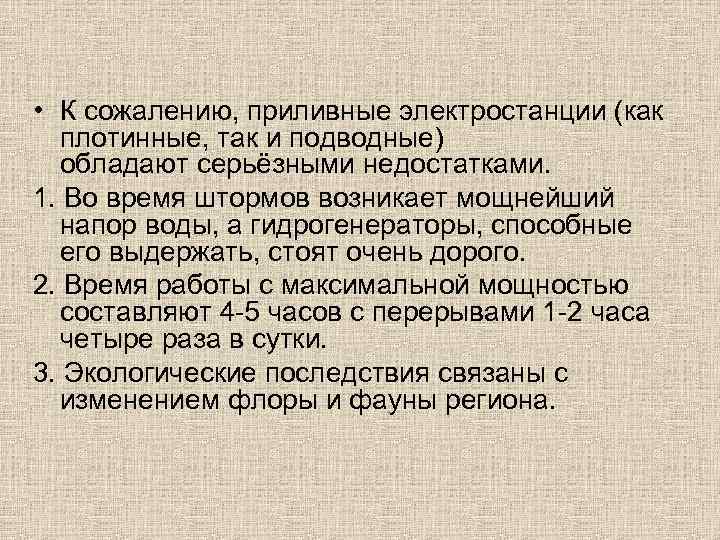 • К сожалению, приливные электростанции (как плотинные, так и подводные) обладают серьёзными недостатками.

1. Во время штормов возникает мощнейший напор воды, а гидрогенераторы, способные его выдержать, стоят очень дорого.

2. Время работы с максимальной мощностью составляют 4-5 часов с перерывами 1-2 часа четыре раза в сутки.

3. Экологические последствия связаны с изменением флоры и фауны региона.